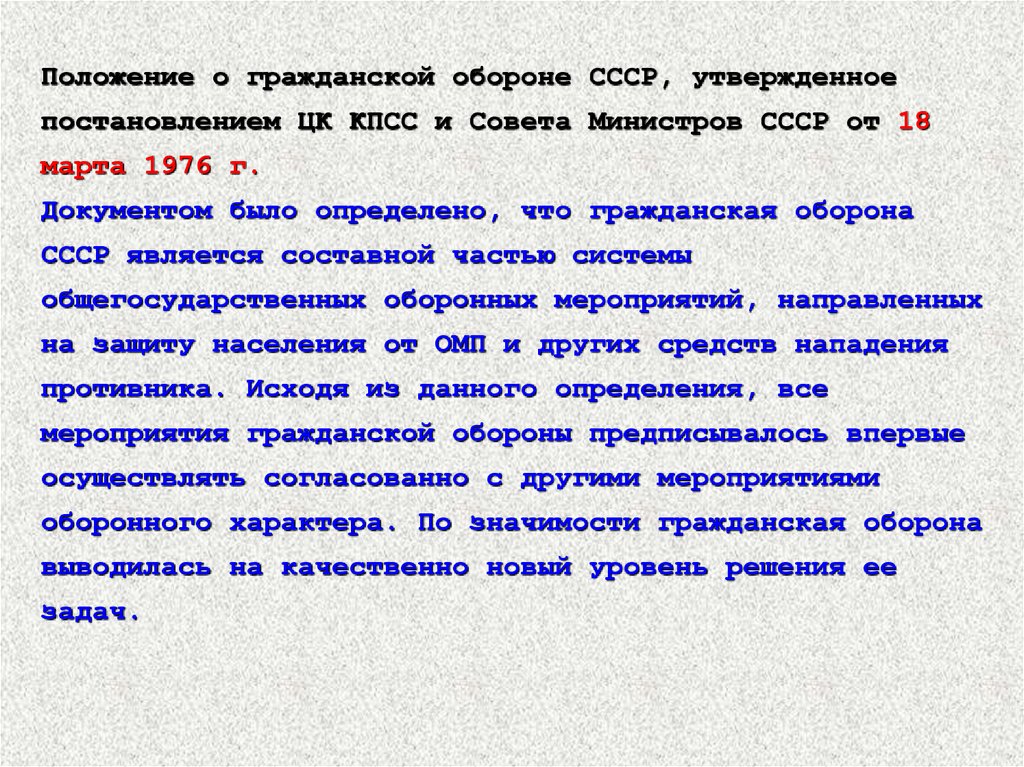 Положение о гражданской обороне СССР, утвержденное постановлением ЦК КПСС и Совета Министров СССР от 18 марта 1976 г.
Документом было определено, что гражданская оборона СССР является составной частью системы общегосударственных оборонных мероприятий, направленных на защиту населения от ОМП и других средств нападения противника. Исходя из данного определения, все мероприятия гражданской обороны предписывалось впервые осуществлять согласованно с другими мероприятиями оборонного характера. По значимости гражданская оборона выводилась на качественно новый уровень решения ее задач.